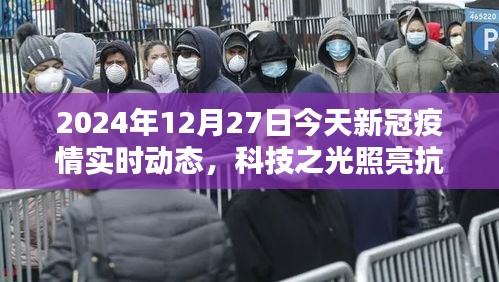 465220

P

2024年12月27日今天新冠疫情实时动态，科技之光照亮抗